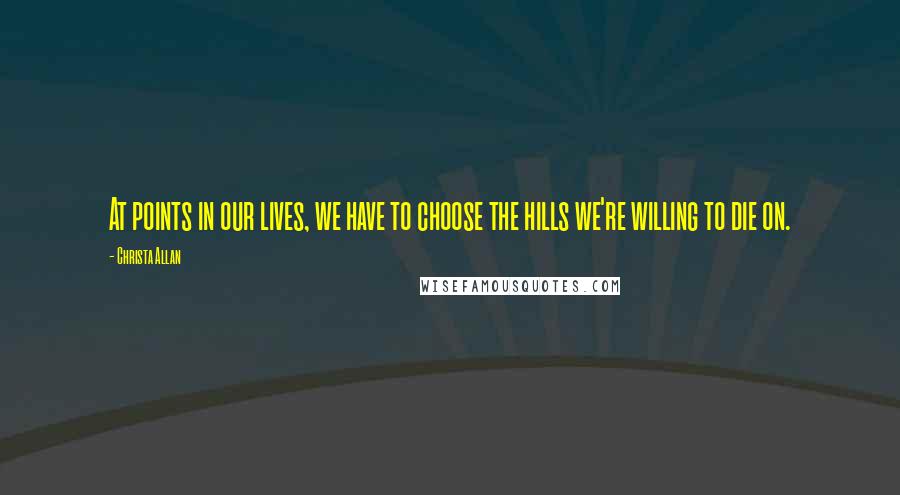 At points in our lives, we have to choose the hills we're willing to die on.

- Christa Allan

WISEFAMOUSQUOTES.COM